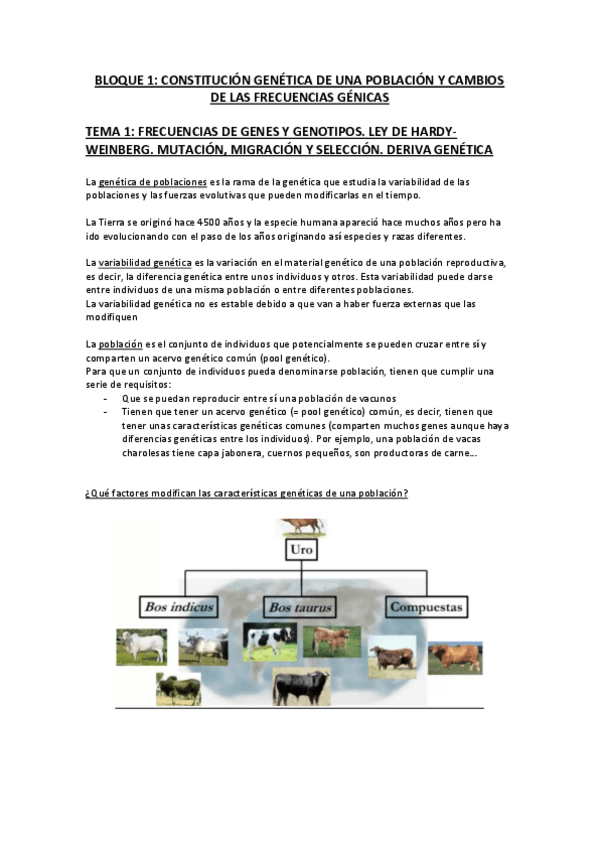 BLOQUE 1: CONSTITUCIÓN GENÉTICA DE UNA POBLACIÓN Y CAMBIOS DE LAS FRECUENCIAS GÉNICAS

TEMA 1: FRECUENCIAS DE GENES Y GENOTIPOS. LEY DE HARDY-WEINBERG. MUTACIÓN, MIGRACIÓN Y SELECCIÓN. DERIVA GENÉTICA

La genética de poblaciones es la rama de la genética que estudia la variabilidad de las poblaciones y las fuerzas evolutivas que pueden modificarlas en el tiempo.

La Tierra se originó hace 4500 años y la especie humana apareció hace muchos años pero ha ido evolucionando con el paso de los años originando así especies y razas diferentes.

La variabilidad genética es la variación en el material genético de una población reproductiva, es decir, la diferencia genética entre unos individuos y otros. Esta variabilidad puede darse entre individuos de una misma población o entre diferentes poblaciones.
La variabilidad genética no es estable debido a que van a haber fuerza externas que las modifiquen

La población es el conjunto de individuos que potencialmente se pueden cruzar entre sí y comparten un acervo genético común (pool genético).
Para que un conjunto de individuos pueda denominarse población, tienen que cumplir una serie de requisitos:
- Que se puedan reproducir entre sí una población de vacunos
- Tienen que tener un acervo genético (= pool genético) común, es decir, tienen que tener unas características genéticas comunes (comparten muchos genes aunque haya diferencias genéticas entre los individuos). Por ejemplo, una población de vacas charolesas tiene capa jabonera, cuernos pequeños, son productoras de carne…

¿Qué factores modifican las características genéticas de una población?

Uro
Bos indicus
Bos taurus
Compuestas